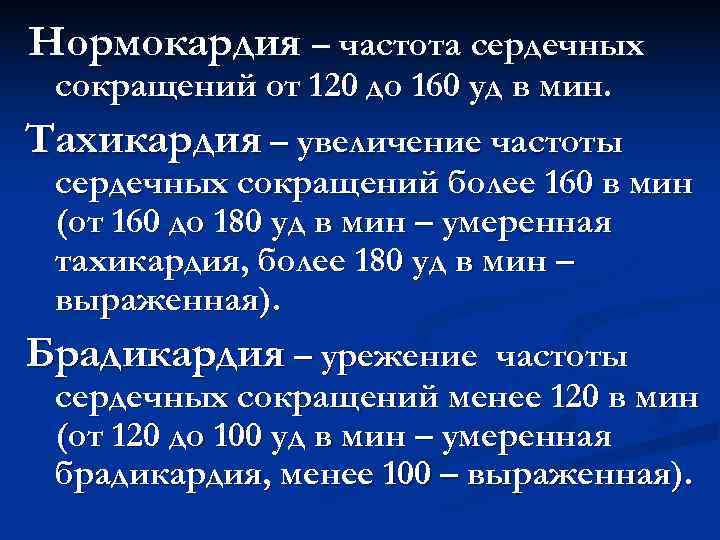 Нормокардия – частота сердечных сокращений от 120 до 160 уд в мин.

Тахикардия – увеличение частоты сердечных сокращений более 160 в мин (от 160 до 180 уд в мин – умеренная тахикардия, более 180 уд в мин – выраженная).

Брадикардия – урежение частоты сердечных сокращений менее 120 в мин (от 120 до 100 уд в мин – умеренная брадикардия, менее 100 – выраженная).